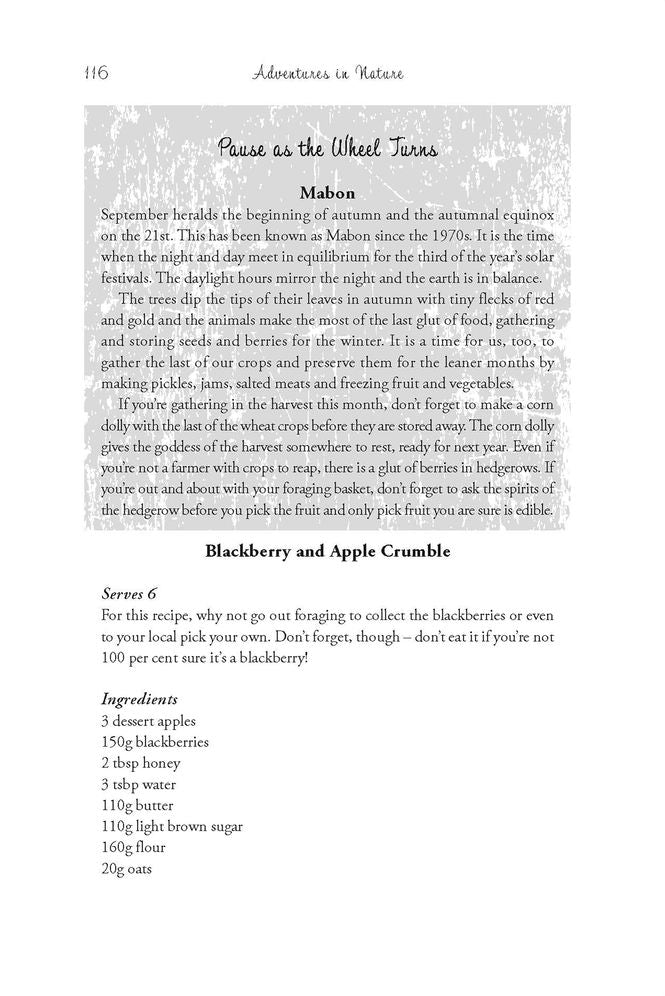 116 Adventures in Nature

Pause as the Wheel Turns

Mabon

September heralds the beginning of autumn and the autumnal equinox on the 21st. This has been known as Mabon since the 1970s. It is the time when the night and day meet in equilibrium for the third of the year's solar festivals. The daylight hours mirror the night and the earth is in balance.

The trees dip the tips of their leaves in autumn with tiny flecks of red and gold and the animals make the most of the last glut of food, gathering and storing seeds and berries for the winter. It is a time for us, too, to gather the last of our crops and preserve them for the leaner months by making pickles, jams, salted meats and freezing fruit and vegetables.

If you're gathering in the harvest this month, don't forget to make a corn dolly with the last of the wheat crops before they are stored away. The corn dolly gives the goddess of the harvest somewhere to rest, ready for next year. Even if you're not a farmer with crops to reap, there is a glut of berries in hedgerows. If you're out and about with your foraging basket, don't forget to ask the spirits of the hedgerow before you pick the fruit and only pick fruit you are sure is edible.

Blackberry and Apple Crumble

Serves 6

For this recipe, why not go out foraging to collect the blackberries or even to your local pick your own. Don't forget, though – don't eat it if you're not 100 per cent sure it's a blackberry!

Ingredients
3 dessert apples
150g blackberries
2 tbsp honey
3 tsbp water
110g butter
110g light brown sugar
160g flour
20g oats